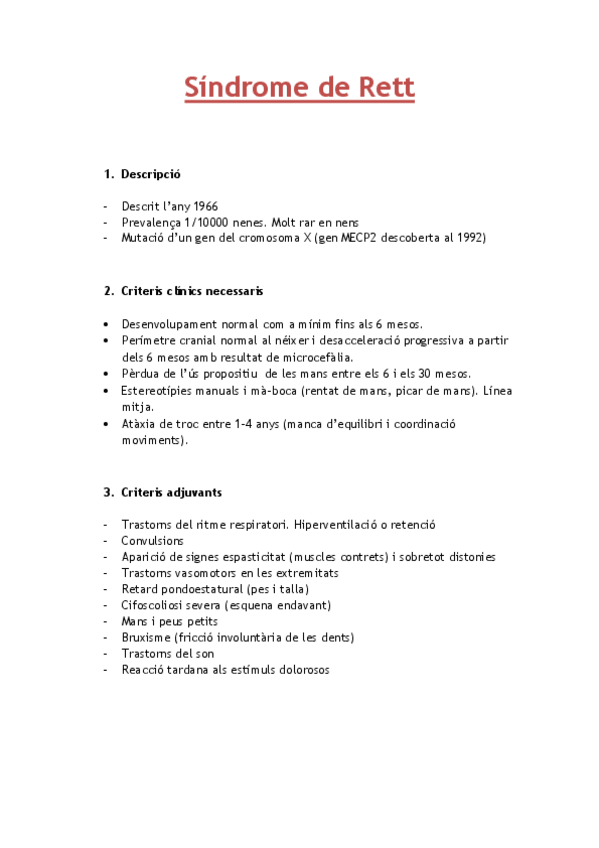 Síndrome de Rett

1. Descripció

- Descrit l'any 1966
- Prevalença 1/10000 nenes. Molt rar en nens
- Mutació d'un gen del cromosoma X (gen MECP2 descoberta al 1992)

2. Criteris clínics necessaris

• Desenvolupament normal com a mínim fins als 6 mesos.
• Perímetre cranial normal al néixer i desacceleració progressiva a partir dels 6 mesos amb resultat de microcefàlia.
• Pèrdua de l'ús propositiu de les mans entre els 6 i els 30 mesos.
• Estereotípies manuals i mà-boca (rentat de mans, picar de mans). Línea mitja.
• Atàxia de troc entre 1-4 anys (manca d'equilibri i coordinació moviments).

3. Criteris adjuvants

- Trastorns del ritme respiratori. Hiperventilació o retenció
- Convulsions
- Aparició de signes espasticitat (muscles contrets) i sobretot distonies
- Trastorns vasomotors en les extremitats
- Retard pondoestatural (pes i talla)
- Cifoscoliosi severa (esquena endavant)
- Mans i peus petits
- Bruxisme (fricció involuntària de les dents)
- Trastorns del son
- Reacció tardana als estímuls dolorosos